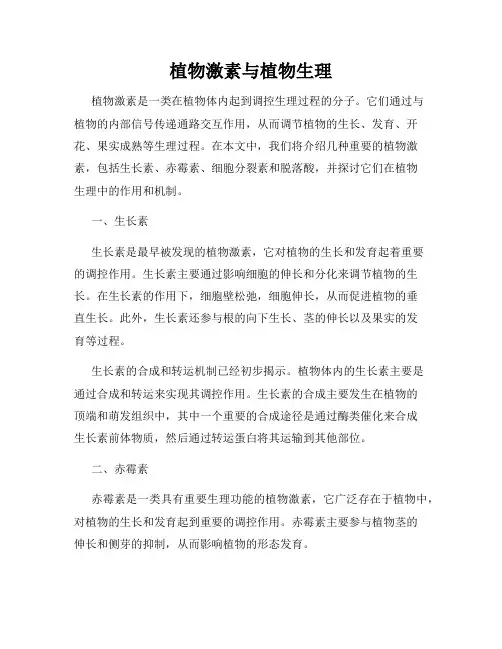 植物激素与植物生理

植物激素是一类在植物体内起到调控生理过程的分子。它们通过与植物的内部信号传递通路交互作用，从而调节植物的生长、发育、开花、果实成熟等生理过程。在本文中，我们将介绍几种重要的植物激素，包括生长素、赤霉素、细胞分裂素和脱落酸，并探讨它们在植物生理中的作用和机制。

一、生长素

生长素是最早被发现的植物激素，它对植物的生长和发育起着重要的调控作用。生长素主要通过影响细胞的伸长和分化来调节植物的生长。在生长素的作用下，细胞壁松弛，细胞伸长，从而促进植物的垂直生长。此外，生长素还参与根的向下生长、茎的伸长以及果实的发育等过程。

生长素的合成和转运机制已经初步揭示。植物体内的生长素主要是通过合成和转运来实现其调控作用。生长素的合成主要发生在植物的顶端和萌发组织中，其中一个重要的合成途径是通过酶类催化来合成生长素前体物质，然后通过转运蛋白将其运输到其他部位。

二、赤霉素

赤霉素是一类具有重要生理功能的植物激素，它广泛存在于植物中，对植物的生长和发育起到重要的调控作用。赤霉素主要参与植物茎的伸长和侧芽的抑制，从而影响植物的形态发育。